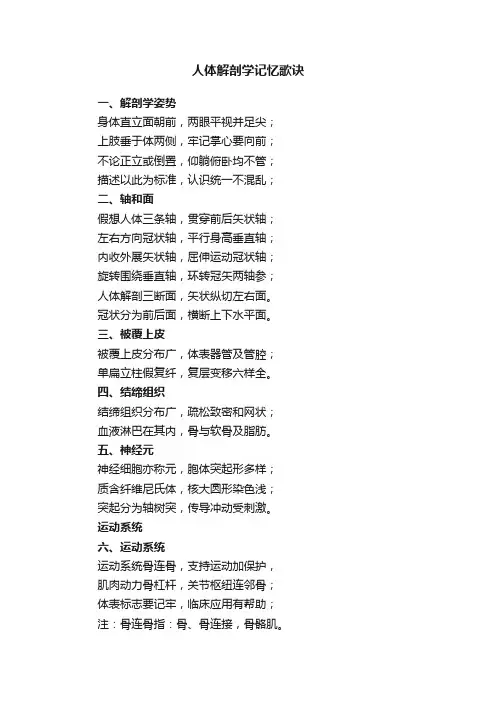 人体解剖学记忆歌诀

一、解剖学姿势
身体直立面朝前，两眼平视并足尖；
上肢垂于体两侧，牢记掌心要向前；
不论正立或倒置，仰躺俯卧均不管；
描述以此为标准，认识统一不混乱；

二、轴和面
假想人体三条轴，贯穿前后矢状轴；
左右方向冠状轴，平行身高垂直轴；
内收外展矢状轴，屈伸运动冠状轴；
旋转围绕垂直轴，环转冠矢两轴参；
人体解剖三断面，矢状纵切左右面。
冠状分为前后面，横断上下水平面。

三、被覆上皮
被覆上皮分布广，体表器管及管腔；
单扁立柱假复纤，复层变移六样全。

四、结缔组织
结缔组织分布广，疏松致密和网状；
血液淋巴在其内，骨与软骨及脂肪。

五、神经元
神经细胞亦称元，胞体突起形多样；
质含纤维尼氏体，核大圆形染色浅；
突起分为轴树突，传导冲动受刺激。

运动系统
六、运动系统
运动系统骨连骨，支持运动加保护，
肌肉动力骨杠杆，关节枢纽连邻骨；
体表标志要记牢，临床应用有帮助；
注：骨连骨指：骨、骨连接，骨骼肌。